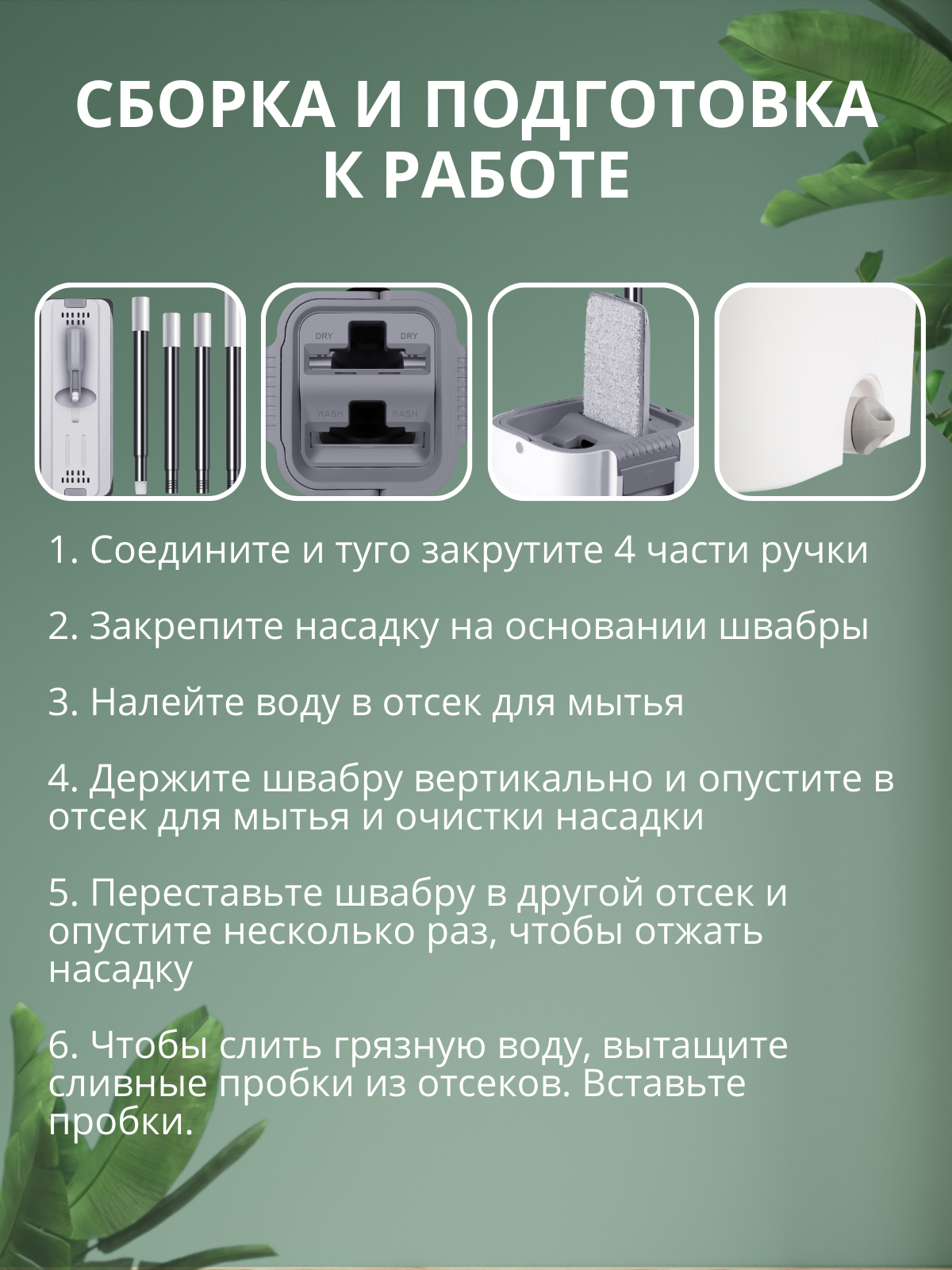 СБОРКА И ПОДГОТОВКА К РАБОТЕ

DRY DRY

WASH WASH

1. Соедините и туго закрутите 4 части ручки

2. Закрепите насадку на основании швабры

3. Налейте воду в отсек для мытья

4. Держите швабру вертикально и опустите в отсек для мытья и очистки насадки

5. Переставьте швабру в другой отсек и опустите несколько раз, чтобы отжать насадку

6. Чтобы слить грязную воду, вытащите сливные пробки из отсеков. Вставьте пробки.